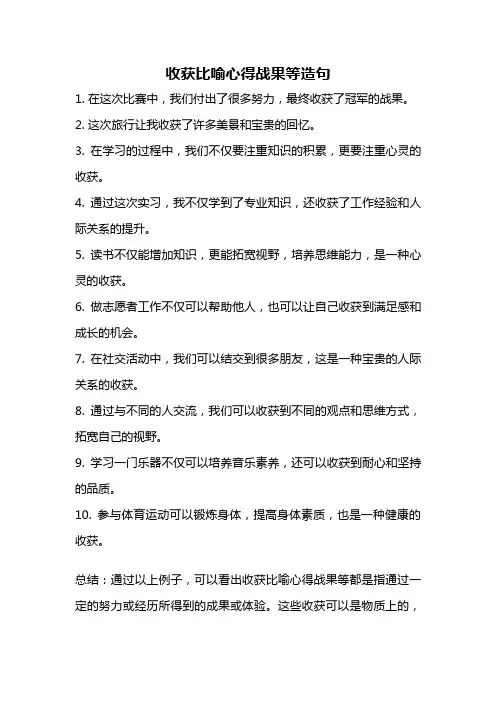 收获比喻心得战果等造句

1. 在这次比赛中，我们付出了很多努力，最终收获了冠军的战果。

2. 这次旅行让我收获了许多美景和宝贵的回忆。

3. 在学习的过程中，我们不仅要注重知识的积累，更要注重心灵的收获。

4. 通过这次实习，我不仅学到了专业知识，还收获了工作经验和人际关系的提升。

5. 读书不仅能增加知识，更能拓宽视野，培养思维能力，是一种心灵的收获。

6. 做志愿者工作不仅可以帮助他人，也可以让自己收获到满足感和成长的机会。

7. 在社交活动中，我们可以结交到很多朋友，这是一种宝贵的人际关系的收获。

8. 通过与不同的人交流，我们可以收获到不同的观点和思维方式，拓宽自己的视野。

9. 学习一门乐器不仅可以培养音乐素养，还可以收获到耐心和坚持的品质。

10. 参与体育运动可以锻炼身体，提高身体素质，也是一种健康的收获。

总结：通过以上例子，可以看出收获比喻心得战果等都是指通过一定的努力或经历所得到的成果或体验。这些收获可以是物质上的，